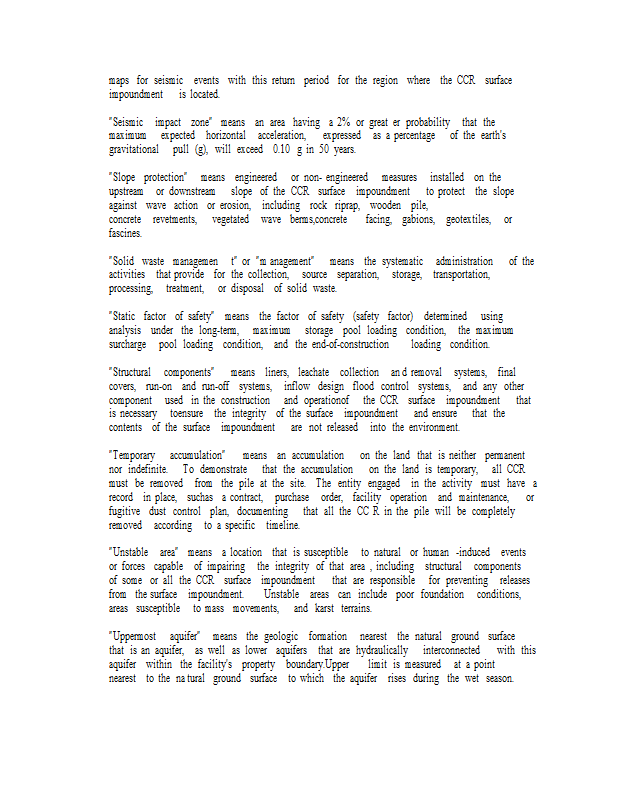 maps for seismic events with this return period for the region where the CCR surface impoundment is located.

"Seismic impact zone" means an area having a 2% or great er probability that the maximum expected horizontal acceleration, expressed as a percentage of the earth's gravitational pull (g), will exceed 0.10 g in 50 years.

"Slope protection" means engineered or non- engineered measures installed on the upstream or downstream slope of the CCR surface impoundment to protect the slope against wave action or erosion, including rock riprap, wooden pile, concrete revetments, vegetated wave berms,concrete facing, gabions, geotextiles, or fascines.

"Solid waste managemen t" or "m anagement" means the systematic administration of the activities that provide for the collection, source separation, storage, transportation, processing, treatment, or disposal of solid waste.

"Static factor of safety" means the factor of safety (safety factor) determined using analysis under the long-term, maximum storage pool loading condition, the maximum surcharge pool loading condition, and the end-of-construction loading condition.

"Structural components" means liners, leachate collection an d removal systems, final covers, run-on and run-off systems, inflow design flood control systems, and any other component used in the construction and operationof the CCR surface impoundment that is necessary toensure the integrity of the surface impoundment and ensure that the contents of the surface impoundment are not released into the environment.

"Temporary accumulation" means an accumulation on the land that is neither permanent nor indefinite. To demonstrate that the accumulation on the land is temporary, all CCR must be removed from the pile at the site. The entity engaged in the activity must have a record in place, suchas a contract, purchase order, facility operation and maintenance, or fugitive dust control plan, documenting that all the CC R in the pile will be completely removed according to a specific timeline.

"Unstable area" means a location that is susceptible to natural or human -induced events or forces capable of impairing the integrity of that area , including structural components of some or all the CCR surface impoundment that are responsible for preventing releases from the surface impoundment. Unstable areas can include poor foundation conditions, areas susceptible to mass movements, and karst terrains.

"Uppermost aquifer" means the geologic formation nearest the natural ground surface that is an aquifer, as well as lower aquifers that are hydraulically interconnected with this aquifer within the facility's property boundary.Upper limit is measured at a point nearest to the na tural ground surface to which the aquifer rises during the wet season.